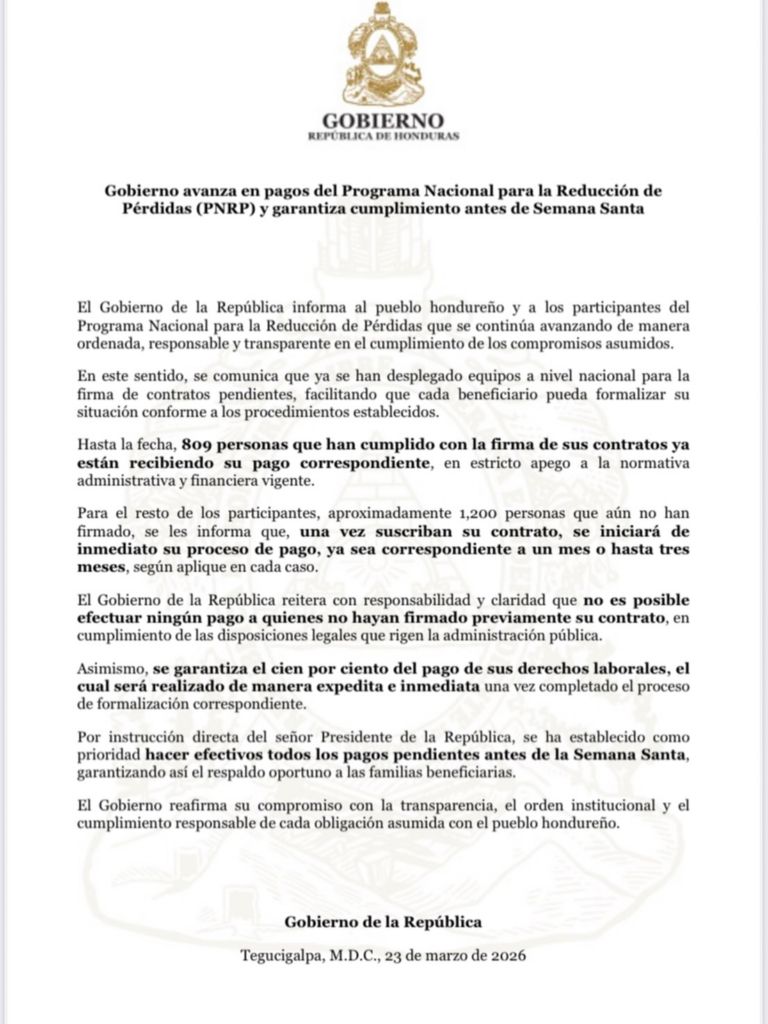 GOBIERNO
REPÚBLICA DE HONDURAS

Gobierno avanza en pagos del Programa Nacional para la Reducción de Pérdidas (PNRP) y garantiza cumplimiento antes de Semana Santa

El Gobierno de la República informa al pueblo hondureño y a los participantes del Programa Nacional para la Reducción de Pérdidas que se continúa avanzando de manera ordenada, responsable y transparente en el cumplimiento de los compromisos asumidos.

En este sentido, se comunica que ya se han desplegado equipos a nivel nacional para la firma de contratos pendientes, facilitando que cada beneficiario pueda formalizar su situación conforme a los procedimientos establecidos.

Hasta la fecha, 809 personas que han cumplido con la firma de sus contratos ya están recibiendo su pago correspondiente, en estricto apego a la normativa administrativa y financiera vigente.

Para el resto de los participantes, aproximadamente 1,200 personas que aún no han firmado, se les informa que, una vez suscriban su contrato, se iniciará de inmediato su proceso de pago, ya sea correspondiente a un mes o hasta tres meses, según aplique en cada caso.

El Gobierno de la República reitera con responsabilidad y claridad que no es posible efectuar ningún pago a quienes no hayan firmado previamente su contrato, en cumplimiento de las disposiciones legales que rigen la administración pública.

Asimismo, se garantiza el cien por ciento del pago de sus derechos laborales, el cual será realizado de manera expedita e inmediata una vez completado el proceso de formalización correspondiente.

Por instrucción directa del señor Presidente de la República, se ha establecido como prioridad hacer efectivos todos los pagos pendientes antes de la Semana Santa, garantizando así el respaldo oportuno a las familias beneficiarias.

El Gobierno reafirma su compromiso con la transparencia, el orden institucional y el cumplimiento responsable de cada obligación asumida con el pueblo hondureño.

Gobierno de la República

Tegucigalpa, M.D.C., 23 de marzo de 2026